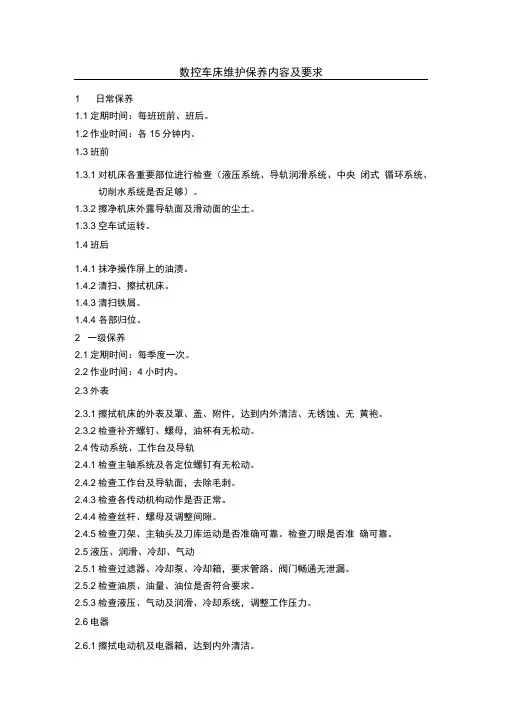 数控车床维护保养内容及要求

1　日常保养

1.1 定期时间：每班班前、班后。

1.2 作业时间：各 15 分钟内。

1.3 班前

1.3.1 对机床各重要部位进行检查（液压系统、导轨润滑系统、中央 闭式 循环系统、切削水系统是否足够）。

1.3.2 擦净机床外露导轨面及滑动面的尘土。

1.3.3 空车试运转。

1.4 班后

1.4.1 抹净操作屏上的油渍。

1.4.2 清扫、擦拭机床。

1.4.3 清扫铁屑。

1.4.4 各部归位。

2　一级保养

2.1 定期时间：每季度一次。

2.2 作业时间：4 小时内。

2.3 外表

2.3.1 擦拭机床的外表及罩、盖、附件，达到内外清洁、无锈蚀、无 黄袍。

2.3.2 检查补齐螺钉、螺母，油杯有无松动。

2.4 传动系统、工作台及导轨

2.4.1 检查主轴系统及各定位螺钉有无松动。

2.4.2 检查工作台及导轨面，去除毛刺。

2.4.3 检查各传动机构动作是否正常。

2.4.4 检查丝杆、螺母及调整间隙。

2.4.5 检查刀架、主轴头及刀库运动是否准确可靠。检查刀眼是否准 确可靠。

2.5 液压、润滑、冷却、气动

2.5.1 检查过滤器、冷却泵、冷却箱，要求管路、阀门畅通无泄漏。

2.5.2 检查油质、油量、油位是否符合要求。

2.5.3 检查液压、气动及润滑、冷却系统，调整工作压力。

2.6 电器

2.6.1 擦拭电动机及电器箱，达到内外清洁。